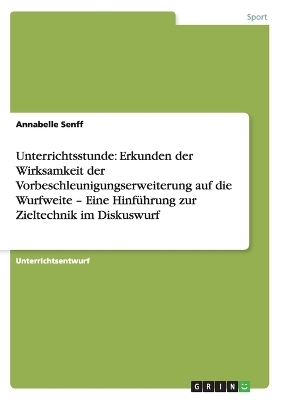 Sport

Annabelle Senff

Unterrichtsstunde: Erkunden der Wirksamkeit der Vorbeschleunigungserweiterung auf die Wurfweite – Eine Hinführung zur Zieltechnik im Diskuswurf

Unterrichtsentwurf

GRIN